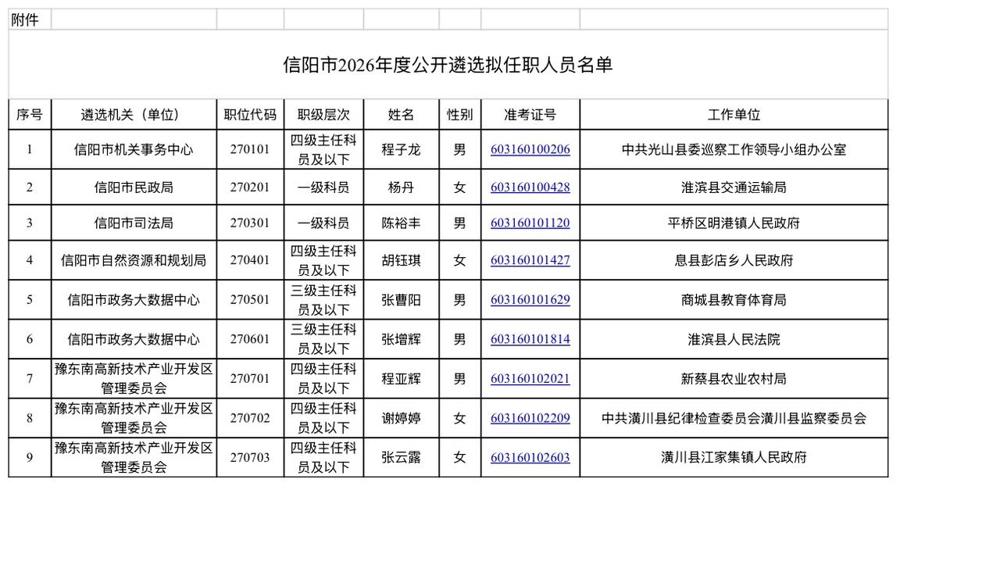 附件

信阳市2026年度公开遴选拟任职人员名单

| 序号 | 遴选机关（单位） | 职位代码 | 职级层次 | 姓名 | 性别 | 准考证号 | 工作单位 |
|---|---|---|---|---|---|---|---|
| 1 | 信阳市机关事务中心 | 270101 | 四级主任科员及以下 | 程子龙 | 男 | 603160100206 | 中共光山县委巡察工作领导小组办公室 |
| 2 | 信阳市民政局 | 270201 | 一级科员 | 杨丹 | 女 | 603160100428 | 淮滨县交通运输局 |
| 3 | 信阳市司法局 | 270301 | 一级科员 | 陈裕丰 | 男 | 603160101120 | 平桥区明港镇人民政府 |
| 4 | 信阳市自然资源和规划局 | 270401 | 四级主任科员及以下 | 胡钰琪 | 女 | 603160101427 | 息县彭店乡人民政府 |
| 5 | 信阳市政务大数据中心 | 270501 | 三级主任科员及以下 | 张曹阳 | 男 | 603160101629 | 商城县教育体育局 |
| 6 | 信阳市政务大数据中心 | 270601 | 三级主任科员及以下 | 张增辉 | 男 | 603160101814 | 淮滨县人民法院 |
| 7 | 豫东南高新技术产业开发区管理委员会 | 270701 | 四级主任科员及以下 | 程亚辉 | 男 | 603160102021 | 新蔡县农业农村局 |
| 8 | 豫东南高新技术产业开发区管理委员会 | 270702 | 四级主任科员及以下 | 谢婷婷 | 女 | 603160102209 | 中共潢川县纪律检查委员会潢川县监察委员会 |
| 9 | 豫东南高新技术产业开发区管理委员会 | 270703 | 四级主任科员及以下 | 张云露 | 女 | 603160102603 | 潢川县江家集镇人民政府 |